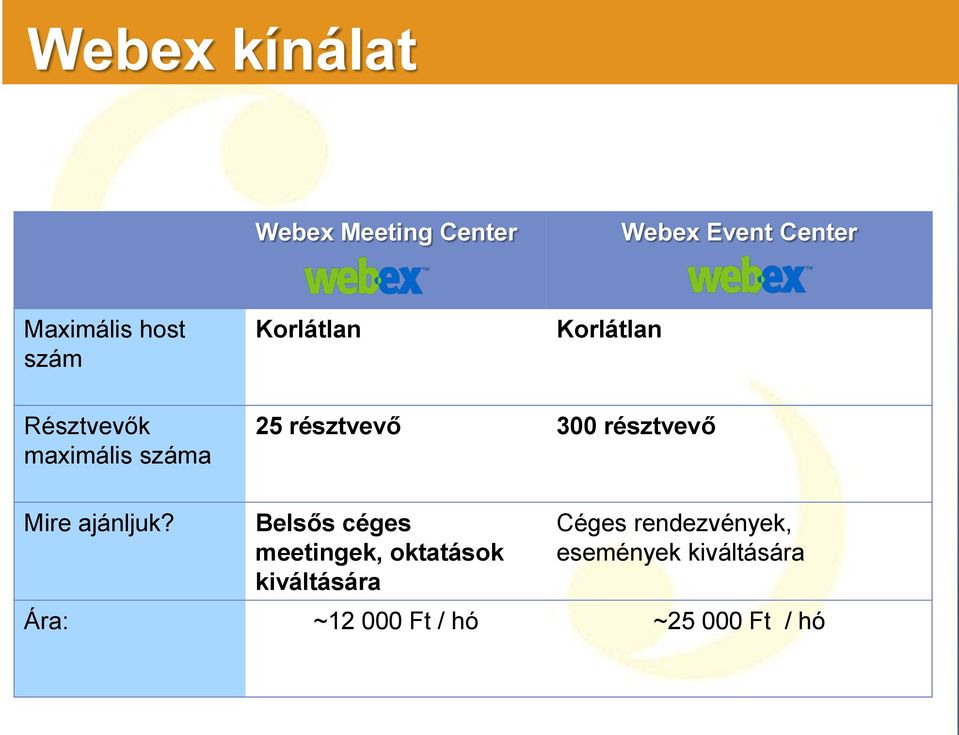 Webex kínálat

| | Webex Meeting Center webex™ | Webex Event Center webex™ |
|---|---|---|
| Maximális host szám | Korlátlan | Korlátlan |
| Résztvevők maximális száma | 25 résztvevő | 300 résztvevő |
| Mire ajánljuk? | Belsős céges meetingek, oktatások kiváltására | Céges rendezvények, események kiváltására |
| Ára: | ~12 000 Ft / hó | ~25 000 Ft / hó |